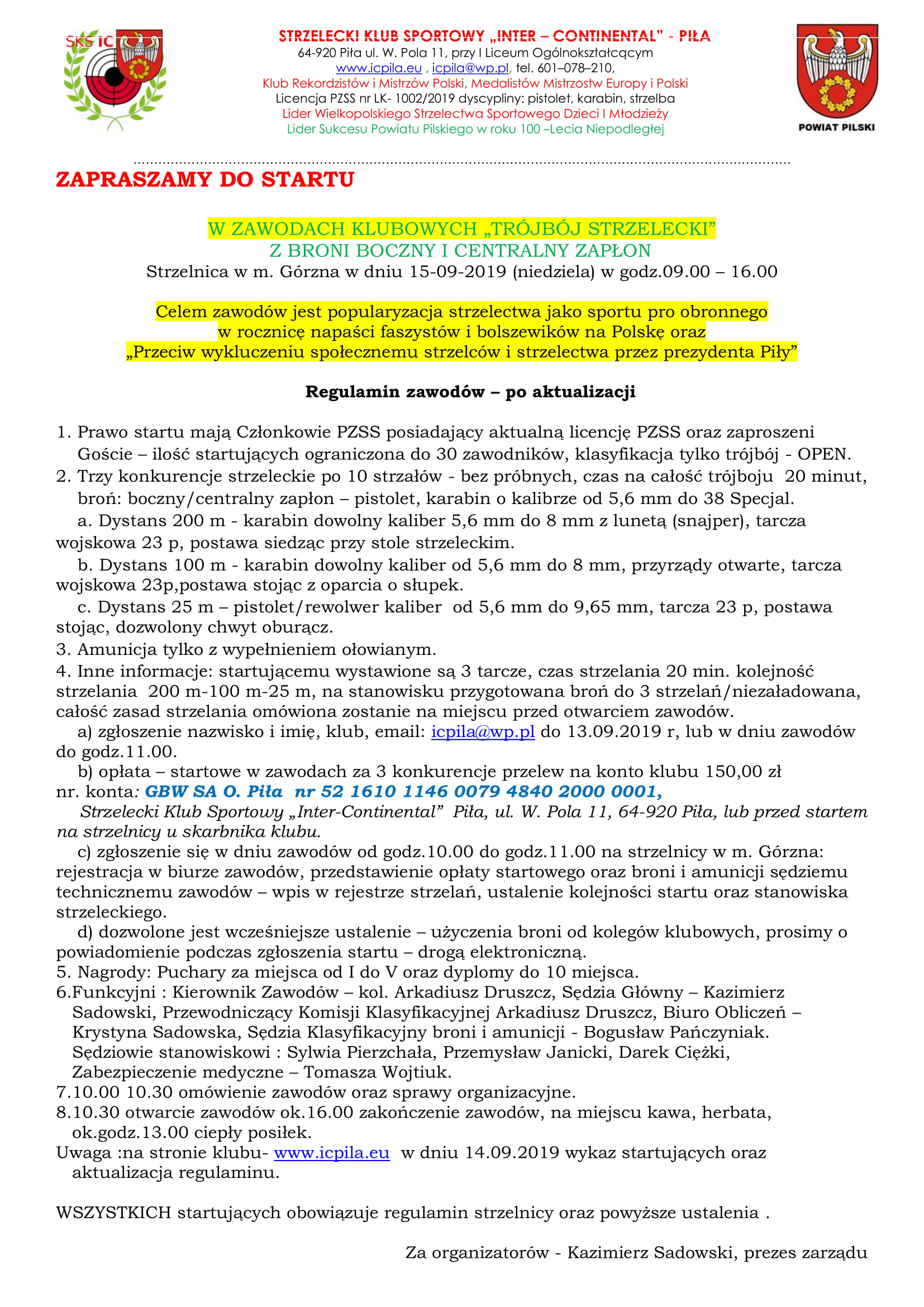 SKS IC

STRZELECKI KLUB SPORTOWY „INTER – CONTINENTAL" - PIŁA
64-920 Piła ul. W. Pola 11, przy I Liceum Ogólnokształcącym
www.icpila.eu , icpila@wp.pl, tel. 601–078–210,
Klub Rekordzistów i Mistrzów Polski, Medalistów Mistrzostw Europy i Polski
Licencja PZSS nr LK- 1002/2019 dyscypliny: pistolet, karabin, strzelba
Lider Wielkopolskiego Strzelectwa Sportowego Dzieci I Młodzieży
Lider Sukcesu Powiatu Pilskiego w roku 100 –Lecia Niepodległej

POWIAT PILSKI

ZAPRASZAMY DO STARTU

W ZAWODACH KLUBOWYCH „TRÓJBÓJ STRZELECKI"
Z BRONI BOCZNY I CENTRALNY ZAPŁON
Strzelnica w m. Górzna w dniu 15-09-2019 (niedziela) w godz.09.00 – 16.00

Celem zawodów jest popularyzacja strzelectwa jako sportu pro obronnego
w rocznicę napaści faszystów i bolszewików na Polskę oraz
„Przeciw wykluczeniu społecznemu strzelców i strzelectwa przez prezydenta Piły"

Regulamin zawodów – po aktualizacji

1. Prawo startu mają Członkowie PZSS posiadający aktualną licencję PZSS oraz zaproszeni Goście – ilość startujących ograniczona do 30 zawodników, klasyfikacja tylko trójbój - OPEN.
2. Trzy konkurencje strzeleckie po 10 strzałów - bez próbnych, czas na całość trójboju 20 minut, broń: boczny/centralny zapłon – pistolet, karabin o kalibrze od 5,6 mm do 38 Specjal.
a. Dystans 200 m - karabin dowolny kaliber 5,6 mm do 8 mm z lunetą (snajper), tarcza wojskowa 23 p, postawa siedząc przy stole strzeleckim.
b. Dystans 100 m - karabin dowolny kaliber od 5,6 mm do 8 mm, przyrządy otwarte, tarcza wojskowa 23p,postawa stojąc z oparcia o słupek.
c. Dystans 25 m – pistolet/rewolwer kaliber od 5,6 mm do 9,65 mm, tarcza 23 p, postawa stojąc, dozwolony chwyt oburącz.
3. Amunicja tylko z wypełnieniem ołowianym.
4. Inne informacje: startującemu wystawione są 3 tarcze, czas strzelania 20 min. kolejność strzelania 200 m-100 m-25 m, na stanowisku przygotowana broń do 3 strzelań/niezaładowana, całość zasad strzelania omówiona zostanie na miejscu przed otwarciem zawodów.
a) zgłoszenie nazwisko i imię, klub, email: icpila@wp.pl do 13.09.2019 r, lub w dniu zawodów do godz.11.00.
b) opłata – startowe w zawodach za 3 konkurencje przelew na konto klubu 150,00 zł nr. konta: GBW SA O. Piła nr 52 1610 1146 0079 4840 2000 0001,
Strzelecki Klub Sportowy „Inter-Continental" Piła, ul. W. Pola 11, 64-920 Piła, lub przed startem na strzelnicy u skarbnika klubu.
c) zgłoszenie się w dniu zawodów od godz.10.00 do godz.11.00 na strzelnicy w m. Górzna: rejestracja w biurze zawodów, przedstawienie opłaty startowego oraz broni i amunicji sędziemu technicznemu zawodów – wpis w rejestrze strzelań, ustalenie kolejności startu oraz stanowiska strzeleckiego.
d) dozwolone jest wcześniejsze ustalenie – użyczenia broni od kolegów klubowych, prosimy o powiadomienie podczas zgłoszenia startu – drogą elektroniczną.
5. Nagrody: Puchary za miejsca od I do V oraz dyplomy do 10 miejsca.
6.Funkcyjni : Kierownik Zawodów – kol. Arkadiusz Druszcz, Sędzia Główny – Kazimierz Sadowski, Przewodniczący Komisji Klasyfikacyjnej Arkadiusz Druszcz, Biuro Obliczeń – Krystyna Sadowska, Sędzia Klasyfikacyjny broni i amunicji - Bogusław Pańczyniak. Sędziowie stanowiskowi : Sylwia Pierzchała, Przemysław Janicki, Darek Ciężki, Zabezpieczenie medyczne – Tomasza Wojtiuk.
7.10.00 10.30 omówienie zawodów oraz sprawy organizacyjne.
8.10.30 otwarcie zawodów ok.16.00 zakończenie zawodów, na miejscu kawa, herbata, ok.godz.13.00 ciepły posiłek.
Uwaga :na stronie klubu- www.icpila.eu w dniu 14.09.2019 wykaz startujących oraz aktualizacja regulaminu.

WSZYSTKICH startujących obowiązuje regulamin strzelnicy oraz powyższe ustalenia .

Za organizatorów - Kazimierz Sadowski, prezes zarządu